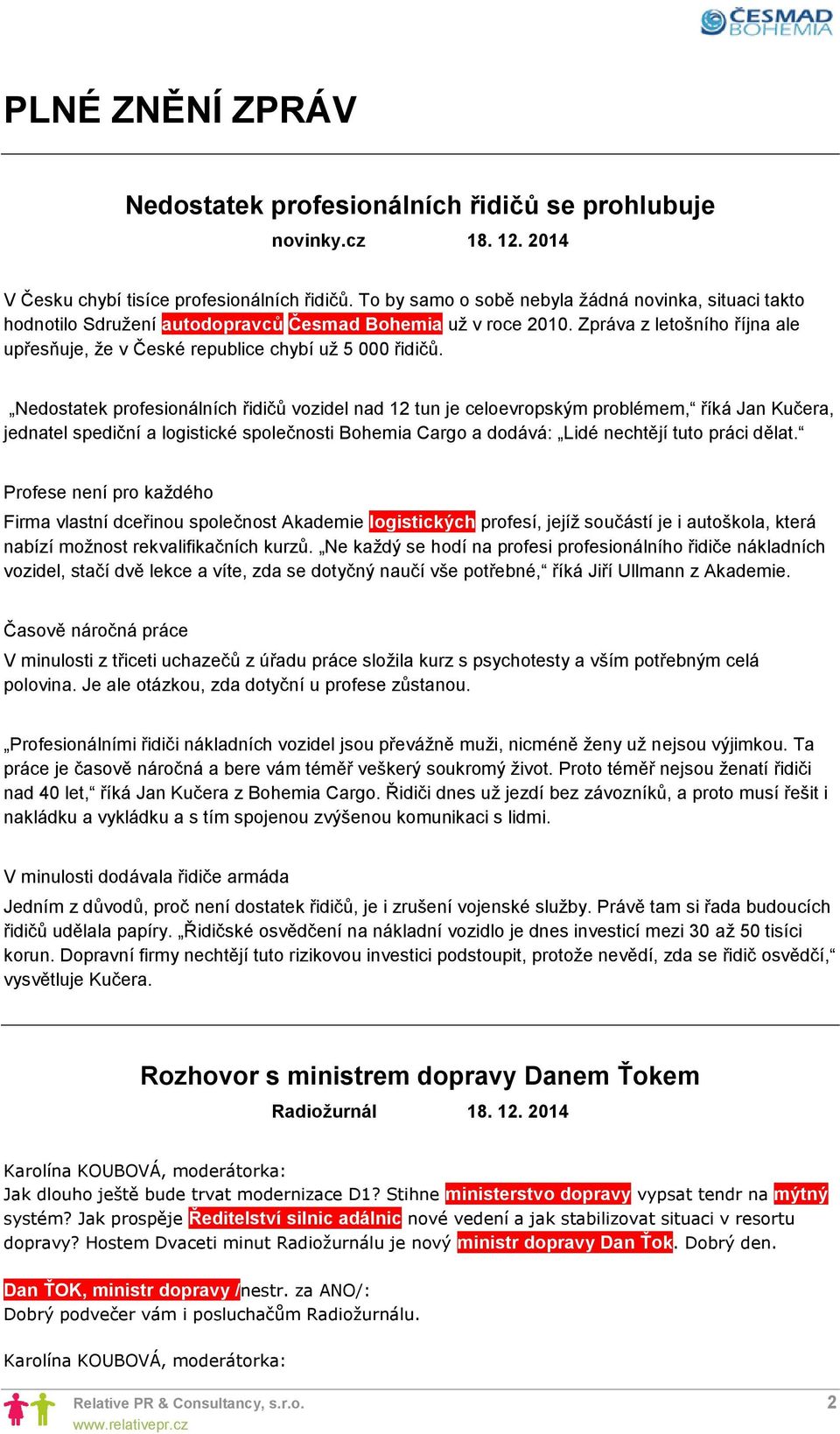 ČESMAD BOHEMIA

PLNÉ ZNĚNÍ ZPRÁV

Nedostatek profesionálních řidičů se prohlubuje

novinky.cz 18. 12. 2014

V Česku chybí tisíce profesionálních řidičů. To by samo o sobě nebyla žádná novinka, situaci takto hodnotilo Sdružení autodopravců Česmad Bohemia už v roce 2010. Zpráva z letošního října ale upřesňuje, že v České republice chybí už 5 000 řidičů.

„Nedostatek profesionálních řidičů vozidel nad 12 tun je celoevropským problémem,“ říká Jan Kučera, jednatel spediční a logistické společnosti Bohemia Cargo a dodává: „Lidé nechtějí tuto práci dělat.“

Profese není pro každého

Firma vlastní dceřinou společnost Akademie logistických profesí, jejíž součástí je i autoškola, která nabízí možnost rekvalifikačních kurzů. „Ne každý se hodí na profesi profesionálního řidiče nákladních vozidel, stačí dvě lekce a víte, zda se dotyčný naučí vše potřebné,“ říká Jiří Ullmann z Akademie.

Časově náročná práce

V minulosti z třiceti uchazečů z úřadu práce složila kurz s psychotesty a vším potřebným celá polovina. Je ale otázkou, zda dotyční u profese zůstanou.

„Profesionálními řidiči nákladních vozidel jsou převážně muži, nicméně ženy už nejsou výjimkou. Ta práce je časově náročná a bere vám téměř veškerý soukromý život. Proto téměř nejsou ženatí řidiči nad 40 let,“ říká Jan Kučera z Bohemia Cargo. Řidiči dnes už jezdí bez závozníků, a proto musí řešit i nakládku a vykládku a s tím spojenou zvýšenou komunikaci s lidmi.

V minulosti dodávala řidiče armáda

Jedním z důvodů, proč není dostatek řidičů, je i zrušení vojenské služby. Právě tam si řada budoucích řidičů udělala papíry. „Řidičské osvědčení na nákladní vozidlo je dnes investicí mezi 30 až 50 tisíci korun. Dopravní firmy nechtějí tuto rizikovou investici podstoupit, protože nevědí, zda se řidič osvědčí,“ vysvětluje Kučera.

Rozhovor s ministrem dopravy Danem Ťokem

Radiožurnál 18. 12. 2014

Karolína KOUBOVÁ, moderátorka:
Jak dlouho ještě bude trvat modernizace D1? Stihne ministerstvo dopravy vypsat tendr na mýtný systém? Jak prospěje Ředitelství silnic adálnic nové vedení a jak stabilizovat situaci v resortu dopravy? Hostem Dvaceti minut Radiožurnálu je nový ministr dopravy Dan Ťok. Dobrý den.

Dan ŤOK, ministr dopravy /nestr. za ANO/:
Dobrý podvečer vám i posluchačům Radiožurnálu.

Karolína KOUBOVÁ, moderátorka:

Relative PR & Consultancy, s.r.o.
www.relativepr.cz
2